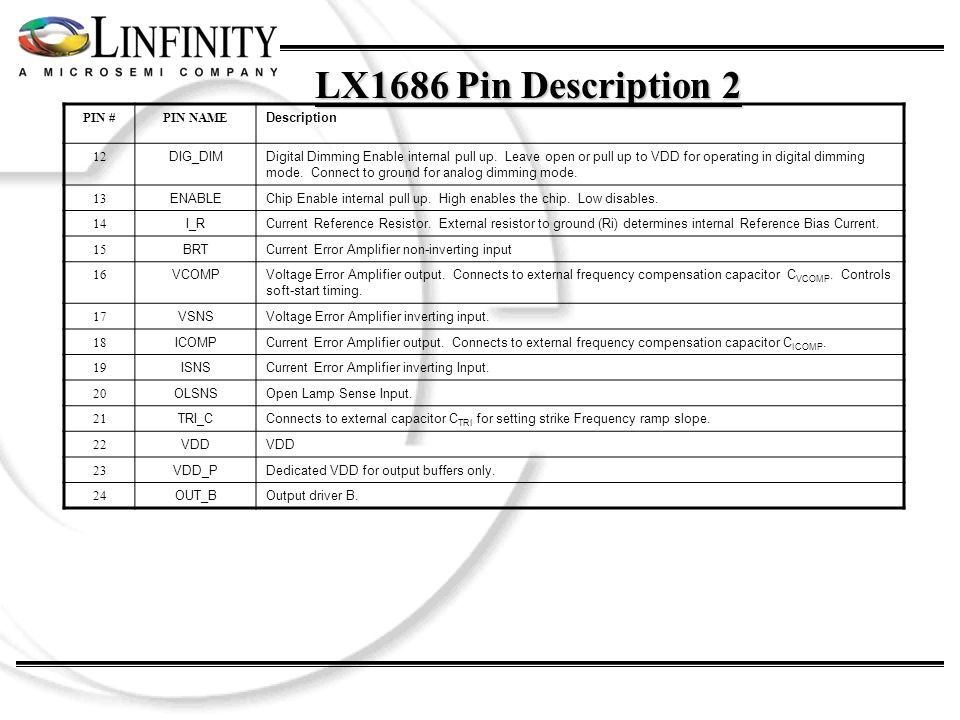 LINFINITY
A MICROSEMI COMPANY

LX1686 Pin Description 2

| PIN # | PIN NAME | Description |
|---|---|---|
| 12 | DIG_DIM | Digital Dimming Enable internal pull up. Leave open or pull up to VDD for operating in digital dimming mode. Connect to ground for analog dimming mode. |
| 13 | ENABLE | Chip Enable internal pull up. High enables the chip. Low disables. |
| 14 | I_R | Current Reference Resistor. External resistor to ground (Ri) determines internal Reference Bias Current. |
| 15 | BRT | Current Error Amplifier non-inverting input |
| 16 | VCOMP | Voltage Error Amplifier output. Connects to external frequency compensation capacitor $C_{VCOMP}$. Controls soft-start timing. |
| 17 | VSNS | Voltage Error Amplifier inverting input. |
| 18 | ICOMP | Current Error Amplifier output. Connects to external frequency compensation capacitor $C_{ICOMP}$. |
| 19 | ISNS | Current Error Amplifier inverting Input. |
| 20 | OLSNS | Open Lamp Sense Input. |
| 21 | TRI_C | Connects to external capacitor $C_{TRI}$ for setting strike Frequency ramp slope. |
| 22 | VDD | VDD |
| 23 | VDD_P | Dedicated VDD for output buffers only. |
| 24 | OUT_B | Output driver B. |